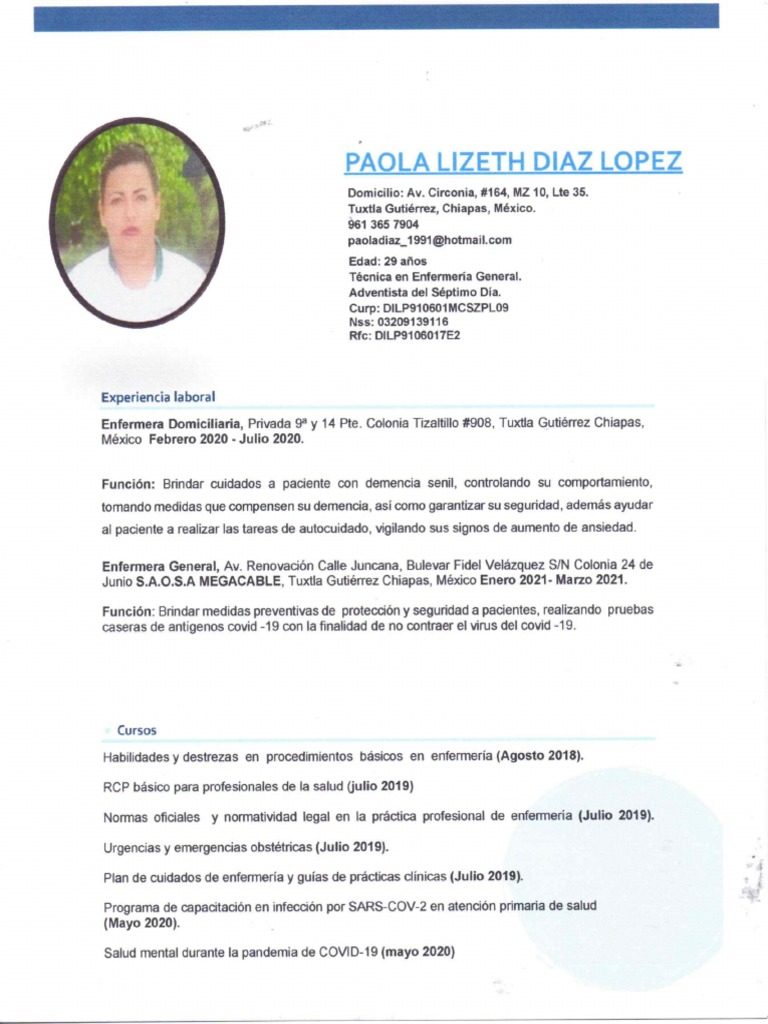 PAOLA LIZETH DIAZ LOPEZ

Domicilio: Av. Circonia, #164, MZ 10, Lte 35.
Tuxtla Gutiérrez, Chiapas, México.
961 365 7904
paoladiaz_1991@hotmail.com

Edad: 29 años
Técnica en Enfermería General.
Adventista del Séptimo Día.
Curp: DILP910601MCSZPL09
Nss: 03209139116
Rfc: DILP9106017E2

Experiencia laboral

Enfermera Domiciliaria, Privada 9ª y 14 Pte. Colonia Tizaltillo #908, Tuxtla Gutiérrez Chiapas, México Febrero 2020 - Julio 2020.

Función: Brindar cuidados a paciente con demencia senil, controlando su comportamiento, tomando medidas que compensen su demencia, así como garantizar su seguridad, además ayudar al paciente a realizar las tareas de autocuidado, vigilando sus signos de aumento de ansiedad.

Enfermera General, Av. Renovación Calle Juncana, Bulevar Fidel Velázquez S/N Colonia 24 de Junio S.A.O.S.A MEGACABLE, Tuxtla Gutiérrez Chiapas, México Enero 2021- Marzo 2021.

Función: Brindar medidas preventivas de protección y seguridad a pacientes, realizando pruebas caseras de antígenos covid -19 con la finalidad de no contraer el virus del covid -19.

Cursos

Habilidades y destrezas en procedimientos básicos en enfermería (Agosto 2018).

RCP básico para profesionales de la salud (julio 2019)

Normas oficiales y normatividad legal en la práctica profesional de enfermería (Julio 2019).

Urgencias y emergencias obstétricas (Julio 2019).

Plan de cuidados de enfermería y guías de prácticas clínicas (Julio 2019).

Programa de capacitación en infección por SARS-COV-2 en atención primaria de salud (Mayo 2020).

Salud mental durante la pandemia de COVID-19 (mayo 2020)